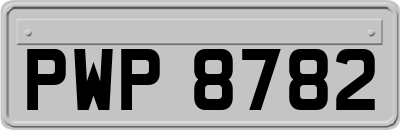 PWP 8782